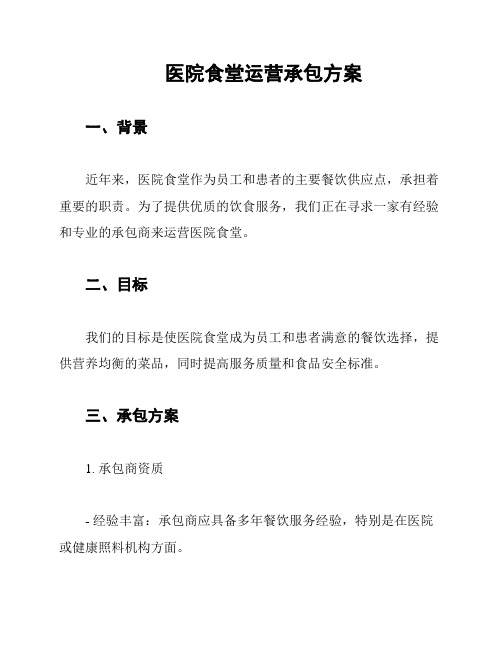 医院食堂运营承包方案

一、背景

近年来，医院食堂作为员工和患者的主要餐饮供应点，承担着重要的职责。为了提供优质的饮食服务，我们正在寻求一家有经验和专业的承包商来运营医院食堂。

二、目标

我们的目标是使医院食堂成为员工和患者满意的餐饮选择，提供营养均衡的菜品，同时提高服务质量和食品安全标准。

三、承包方案

1. 承包商资质

- 经验丰富：承包商应具备多年餐饮服务经验，特别是在医院或健康照料机构方面。